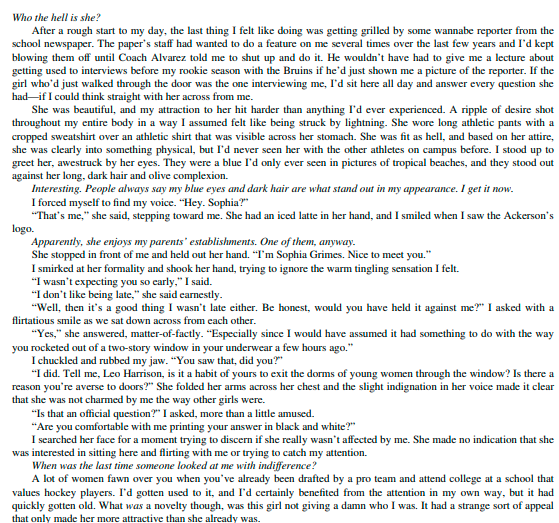 Who the hell is she?

After a rough start to my day, the last thing I felt like doing was getting grilled by some wannabe reporter from the school newspaper. The paper's staff had wanted to do a feature on me several times over the last few years and I'd kept blowing them off until Coach Alvarez told me to shut up and do it. He wouldn't have had to give me a lecture about getting used to interviews before my rookie season with the Bruins if he'd just shown me a picture of the reporter. If the girl who'd just walked through the door was the one interviewing me, I'd sit here all day and answer every question she had—if I could think straight with her across from me.

She was beautiful, and my attraction to her hit harder than anything I'd ever experienced. A ripple of desire shot throughout my entire body in a way I assumed felt like being struck by lightning. She wore long athletic pants with a cropped sweatshirt over an athletic shirt that was visible across her stomach. She was fit as hell, and based on her attire, she was clearly into something physical, but I'd never seen her with the other athletes on campus before. I stood up to greet her, awestruck by her eyes. They were a blue I'd only ever seen in pictures of tropical beaches, and they stood out against her long, dark hair and olive complexion.

Interesting. People always say my blue eyes and dark hair are what stand out in my appearance. I get it now.

I forced myself to find my voice. "Hey. Sophia?"

"That's me," she said, stepping toward me. She had an iced latte in her hand, and I smiled when I saw the Ackerson's logo.

Apparently, she enjoys my parents' establishments. One of them, anyway.

She stopped in front of me and held out her hand. "I'm Sophia Grimes. Nice to meet you."

I smirked at her formality and shook her hand, trying to ignore the warm tingling sensation I felt.

"I wasn't expecting you so early," I said.

"I don't like being late," she said earnestly.

"Well, then it's a good thing I wasn't late either. Be honest, would you have held it against me?" I asked with a flirtatious smile as we sat down across from each other.

"Yes," she answered, matter-of-factly. "Especially since I would have assumed it had something to do with the way you rocketed out of a two-story window in your underwear a few hours ago."

I chuckled and rubbed my jaw. "You saw that, did you?"

"I did. Tell me, Leo Harrison, is it a habit of yours to exit the dorms of young women through the window? Is there a reason you're averse to doors?" She folded her arms across her chest and the slight indignation in her voice made it clear that she was not charmed by me the way other girls were.

"Is that an official question?" I asked, more than a little amused.

"Are you comfortable with me printing your answer in black and white?"

I searched her face for a moment trying to discern if she really wasn't affected by me. She made no indication that she was interested in sitting here and flirting with me or trying to catch my attention.

When was the last time someone looked at me with indifference?

A lot of women fawn over you when you've already been drafted by a pro team and attend college at a school that values hockey players. I'd gotten used to it, and I'd certainly benefited from the attention in my own way, but it had quickly gotten old. What was a novelty though, was this girl not giving a damn who I was. It had a strange sort of appeal that only made her more attractive than she already was.